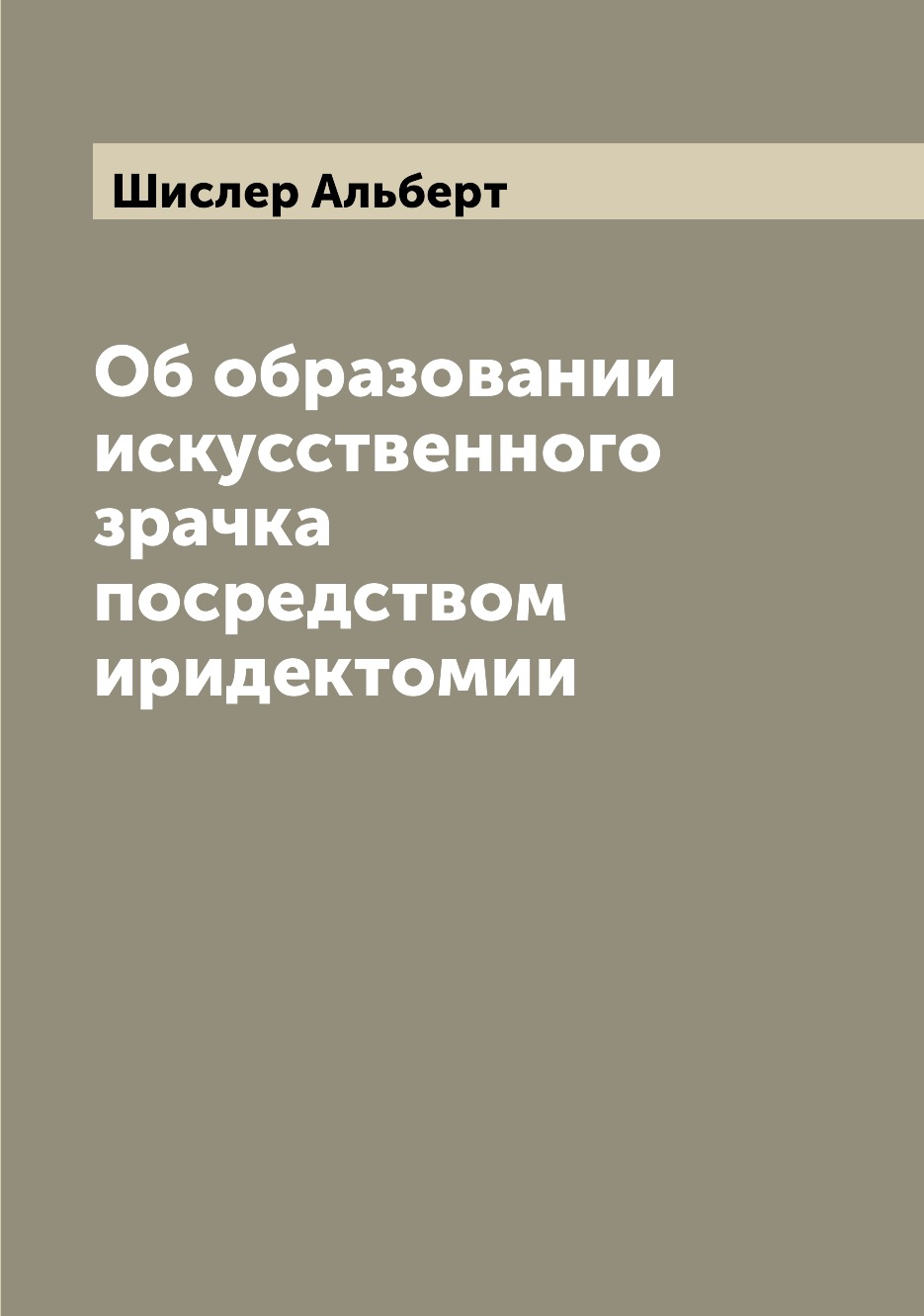 Шислер Альберт

Об образовании искусственного зрачка посредством иридектомии